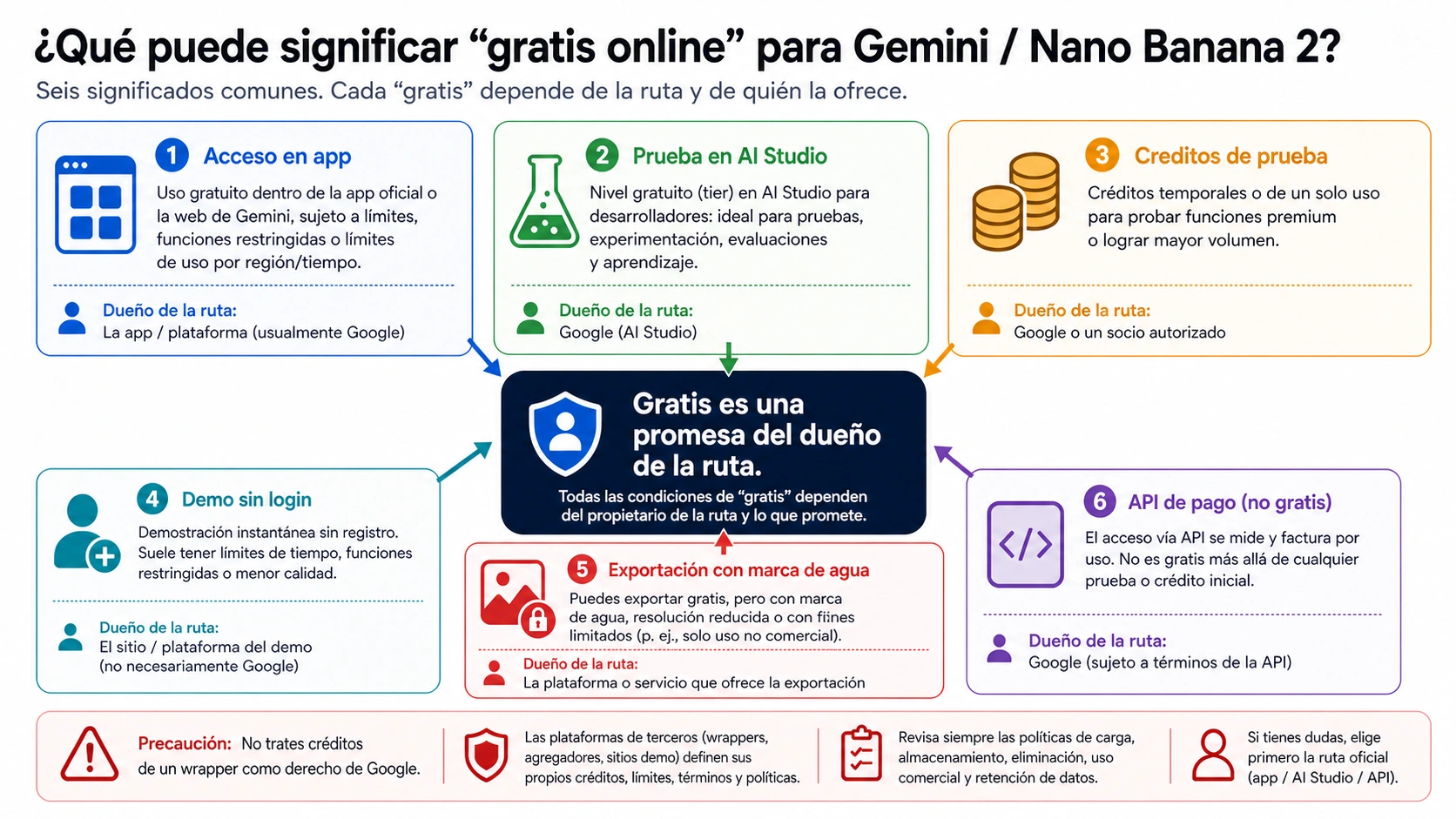 ¿Qué puede significar “gratis online” para Gemini / Nano Banana 2?

Seis significados comunes. Cada “gratis” depende de la ruta y de quién la ofrece.

1 Acceso en app

Uso gratuito dentro de la app oficial o la web de Gemini, sujeto a límites, funciones restringidas o límites de uso por región/tiempo.

Dueño de la ruta:
La app / plataforma (usualmente Google)

2 Prueba en AI Studio

Nivel gratuito (tier) en AI Studio para desarrolladores: ideal para pruebas, experimentación, evaluaciones y aprendizaje.

Dueño de la ruta:
Google (AI Studio)

3 Creditos de prueba

Créditos temporales o de un solo uso para probar funciones premium o lograr mayor volumen.

Dueño de la ruta:
Google o un socio autorizado

Gratis es una promesa del dueño de la ruta.

Todas las condiciones de “gratis” dependen del propietario de la ruta y lo que promete.

4 Demo sin login

Demostración instantánea sin registro. Suele tener límites de tiempo, funciones restringidas o menor calidad.

Dueño de la ruta:
El sitio / plataforma del demo (no necesariamente Google)

5 Exportación con marca de agua

Puedes exportar gratis, pero con marca de agua, resolución reducida o con fiines limitados (p. ej., solo uso no comercial).

Dueño de la ruta:
La plataforma o servicio que ofrece la exportación

6 API de pago (no gratis)

El acceso vía API se mide y factura por uso. No es gratis más allá de cualquier prueba o crédito inicial.

Dueño de la ruta:
Google (sujeto a términos de la API)

Precaución: No trates créditos de un wrapper como derecho de Google.

Las plataformas de terceros (wrappers, agregadores, sitios demo) definen sus propios créditos, límites, términos y políticas.

Revisa siempre las políticas de carga, almacenamiento, eliminación, uso comercial y retención de datos.

Si tienes dudas, elige primero la ruta oficial (app / AI Studio / API).